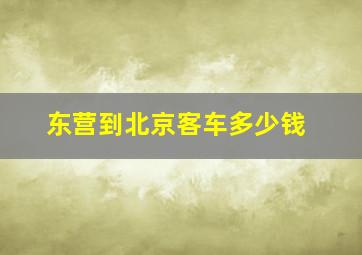 东营到北京客车多少钱